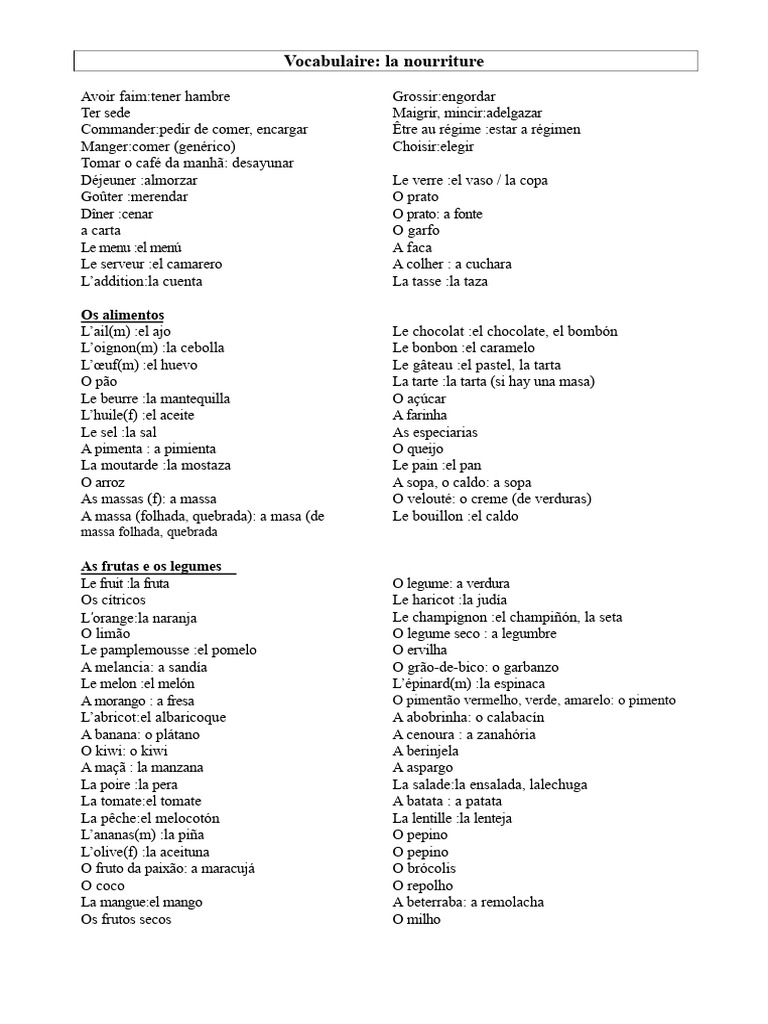 Vocabulaire: la nourriture

Avoir faim:tener hambre
Ter sede
Commander:pedir de comer, encargar
Manger:comer (genérico)
Tomar o café da manhã: desayunar
Déjeuner :almorzar
Goûter :merendar
Dîner :cenar
a carta
Le menu :el menú
Le serveur :el camarero
L'addition:la cuenta

Grossir:engordar
Maigrir, mincir:adelgazar
Être au régime :estar a régimen
Choisir:elegir

Le verre :el vaso / la copa
O prato
O prato: a fonte
O garfo
A faca
A colher : a cuchara
La tasse :la taza

Os alimentos
L'ail(m) :el ajo
L'oignon(m) :la cebolla
L'œuf(m) :el huevo
O pão
Le beurre :la mantequilla
L'huile(f) :el aceite
Le sel :la sal
A pimenta : a pimienta
La moutarde :la mostaza
O arroz
As massas (f): a massa
A massa (folhada, quebrada): a masa (de massa folhada, quebrada

Le chocolat :el chocolate, el bombón
Le bonbon :el caramelo
Le gâteau :el pastel, la tarta
La tarte :la tarta (si hay una masa)
O açúcar
A farinha
As especiarias
O queijo
Le pain :el pan
A sopa, o caldo: a sopa
O velouté: o creme (de verduras)
Le bouillon :el caldo

As frutas e os legumes
Le fruit :la fruta
Os cítricos
L'orange:la naranja
O limão
Le pamplemousse :el pomelo
A melancia: a sandía
Le melon :el melón
A morango : a fresa
L'abricot:el albaricoque
A banana: o plátano
O kiwi: o kiwi
A maçã : la manzana
La poire :la pera
La tomate:el tomate
La pêche:el melocotón
L'ananas(m) :la piña
L'olive(f) :la aceituna
O fruto da paixão: a maracujá
O coco
La mangue:el mango
Os frutos secos

O legume: a verdura
Le haricot :la judía
Le champignon :el champiñón, la seta
O legume seco : a legumbre
O ervilha
O grão-de-bico: o garbanzo
L'épinard(m) :la espinaca
O pimentão vermelho, verde, amarelo: o pimento
A abobrinha: o calabacín
A cenoura : a zanahória
A berinjela
A aspargo
La salade:la ensalada, lalechuga
A batata : a patata
La lentille :la lenteja
O pepino
O pepino
O brócolis
O repolho
A beterraba: a remolacha
O milho